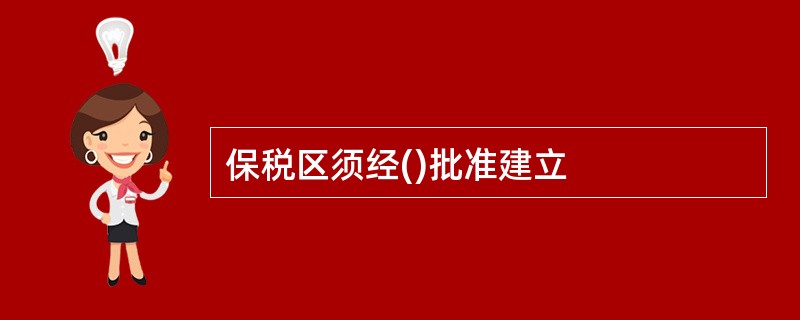 保税区须经()批准建立